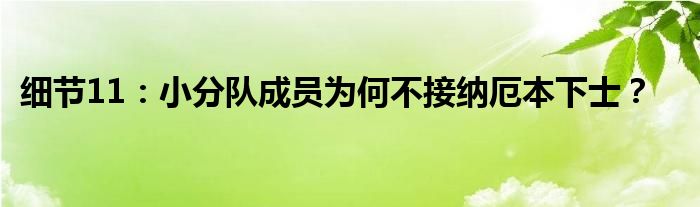 细节11：小分队成员为何不接纳厄本下士？